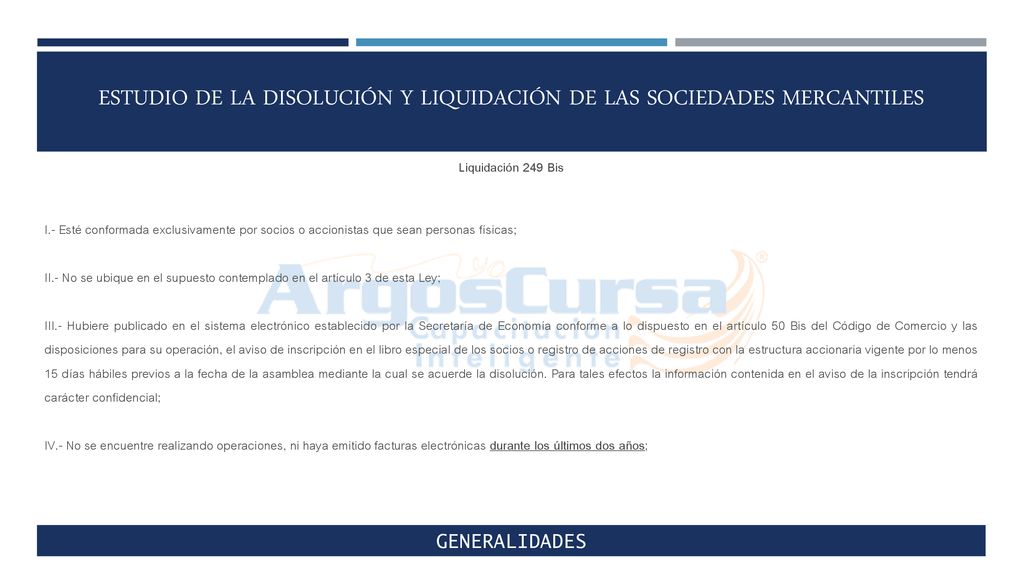 ESTUDIO DE LA DISOLUCIÓN Y LIQUIDACIÓN DE LAS SOCIEDADES MERCANTILES

Liquidación 249 Bis

I.- Esté conformada exclusivamente por socios o accionistas que sean personas físicas;

II.- No se ubique en el supuesto contemplado en el artículo 3 de esta Ley;

III.- Hubiere publicado en el sistema electrónico establecido por la Secretaría de Economía conforme a lo dispuesto en el artículo 50 Bis del Código de Comercio y las disposiciones para su operación, el aviso de inscripción en el libro especial de los socios o registro de acciones de registro con la estructura accionaria vigente por lo menos 15 días hábiles previos a la fecha de la asamblea mediante la cual se acuerde la disolución. Para tales efectos la información contenida en el aviso de la inscripción tendrá carácter confidencial;

IV.- No se encuentre realizando operaciones, ni haya emitido facturas electrónicas durante los últimos dos años;

ArgosCursa
Capacitación Inteligente

GENERALIDADES